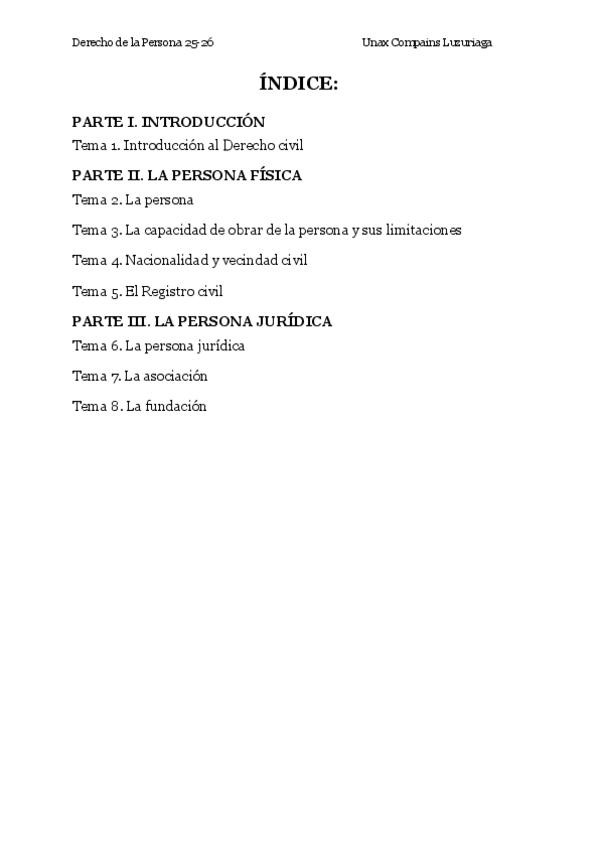 Derecho de la Persona 25-26

Unax Compains Luzuriaga

ÍNDICE:

PARTE I. INTRODUCCIÓN

Tema 1. Introducción al Derecho civil

PARTE II. LA PERSONA FÍSICA

Tema 2. La persona

Tema 3. La capacidad de obrar de la persona y sus limitaciones

Tema 4. Nacionalidad y vecindad civil

Tema 5. El Registro civil

PARTE III. LA PERSONA JURÍDICA

Tema 6. La persona jurídica

Tema 7. La asociación

Tema 8. La fundación